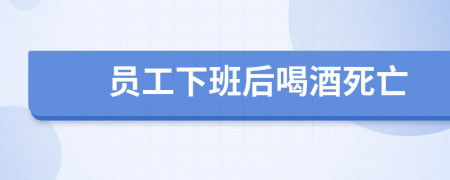 员工下班后喝酒死亡